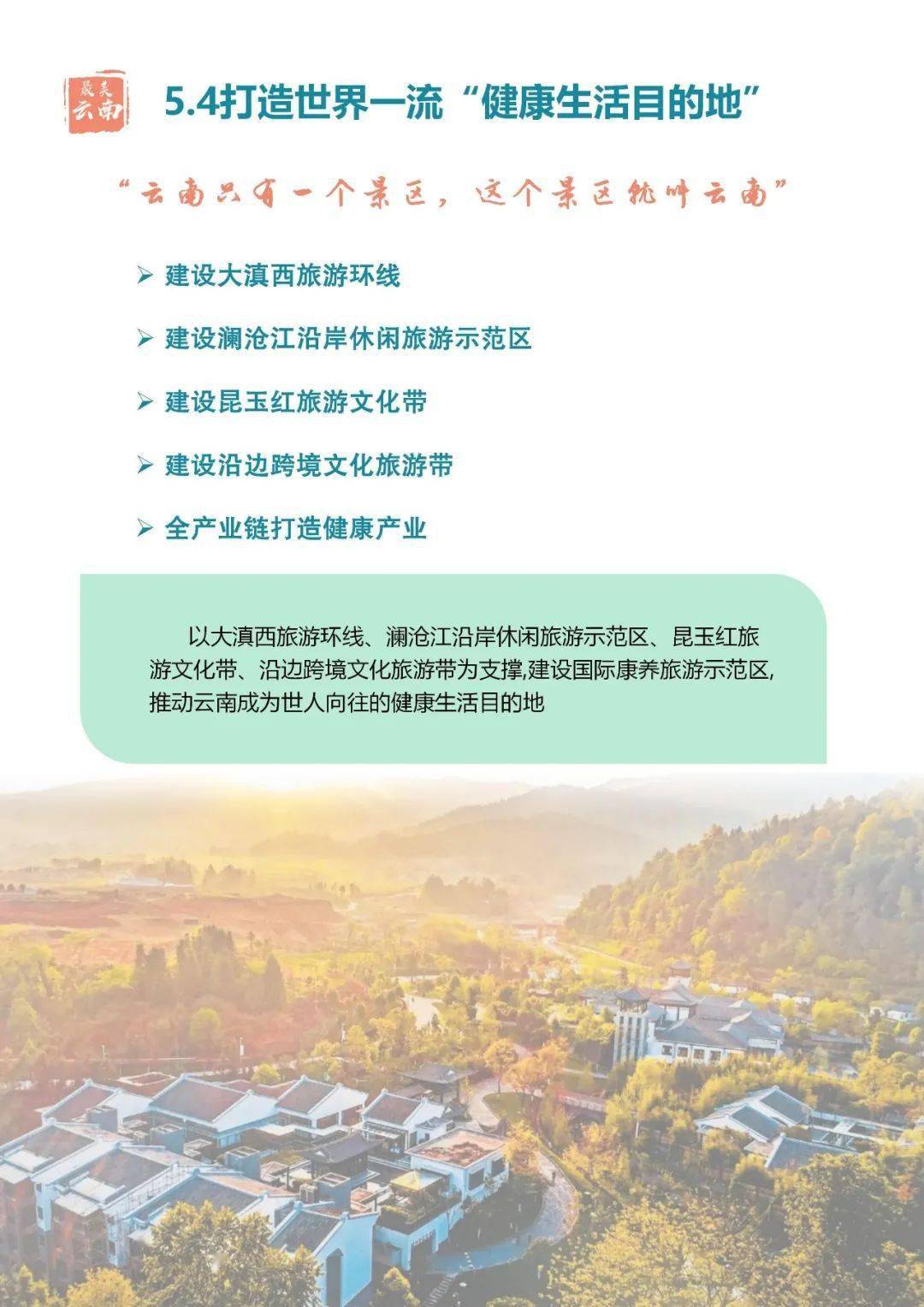 最美云南

5.4打造世界一流“健康生活目的地”

“云南只有一个景区，这个景区就叫云南”

➢ 建设大滇西旅游环线

➢ 建设澜沧江沿岸休闲旅游示范区

➢ 建设昆玉红旅游文化带

➢ 建设沿边跨境文化旅游带

➢ 全产业链打造健康产业

以大滇西旅游环线、澜沧江沿岸休闲旅游示范区、昆玉红旅游文化带、沿边跨境文化旅游带为支撑,建设国际康养旅游示范区,推动云南成为世人向往的健康生活目的地